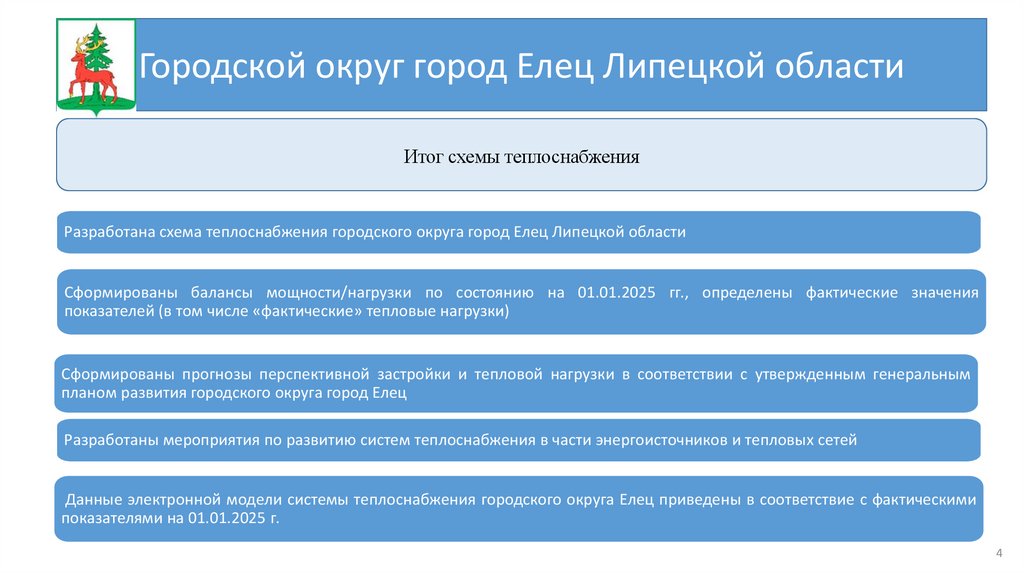 Городской округ город Елец Липецкой области

Итог схемы теплоснабжения

Разработана схема теплоснабжения городского округа город Елец Липецкой области

Сформированы балансы мощности/нагрузки по состоянию на 01.01.2025 гг., определены фактические значения показателей (в том числе «фактические» тепловые нагрузки)

Сформированы прогнозы перспективной застройки и тепловой нагрузки в соответствии с утвержденным генеральным планом развития городского округа город Елец

Разработаны мероприятия по развитию систем теплоснабжения в части энергоисточников и тепловых сетей

Данные электронной модели системы теплоснабжения городского округа Елец приведены в соответствие с фактическими показателями на 01.01.2025 г.

4